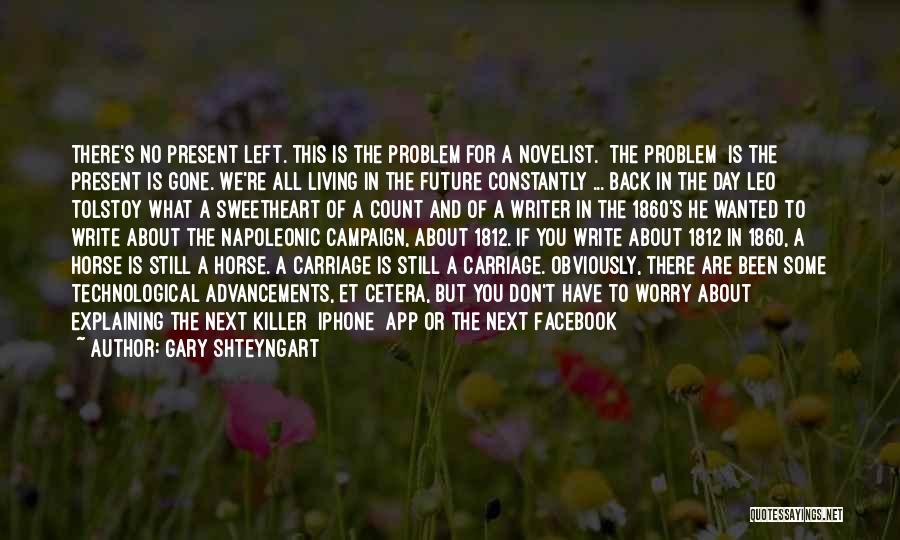 THERE'S NO PRESENT LEFT. THIS IS THE PROBLEM FOR A NOVELIST. THE PROBLEM IS THE PRESENT IS GONE. WE'RE ALL LIVING IN THE FUTURE CONSTANTLY ... BACK IN THE DAY LEO TOLSTOY WHAT A SWEETHEART OF A COUNT AND OF A WRITER IN THE 1860'S HE WANTED TO WRITE ABOUT THE NAPOLEONIC CAMPAIGN, ABOUT 1812. IF YOU WRITE ABOUT 1812 IN 1860, A HORSE IS STILL A HORSE. A CARRIAGE IS STILL A CARRIAGE. OBVIOUSLY, THERE ARE BEEN SOME TECHNOLOGICAL ADVANCEMENTS, ET CETERA, BUT YOU DON'T HAVE TO WORRY ABOUT EXPLAINING THE NEXT KILLER IPHONE APP OR THE NEXT FACEBOOK

~ AUTHOR: GARY SHTEYNGART

QUOTESSAYINGS.NET